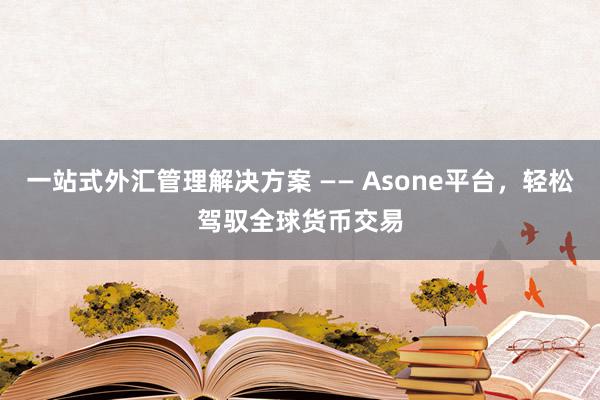 一站式外汇管理解决方案 —— Asone平台，轻松驾驭全球货币交易